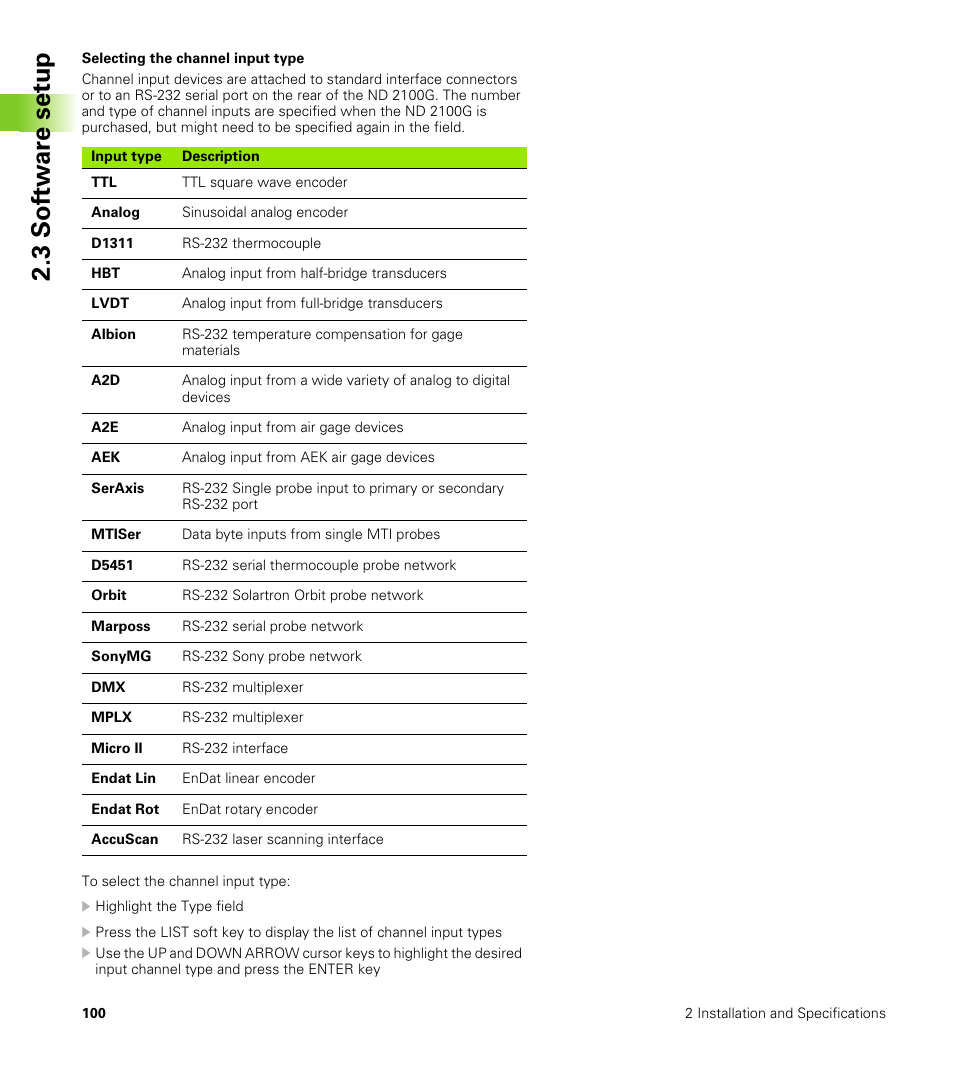 2.3 Software setup

Selecting the channel input type

Channel input devices are attached to standard interface connectors or to an RS-232 serial port on the rear of the ND 2100G. The number and type of channel inputs are specified when the ND 2100G is purchased, but might need to be specified again in the field.

| Input type | Description |
|---|---|
| TTL | TTL square wave encoder |
| Analog | Sinusoidal analog encoder |
| D1311 | RS-232 thermocouple |
| HBT | Analog input from half-bridge transducers |
| LVDT | Analog input from full-bridge transducers |
| Albion | RS-232 temperature compensation for gage materials |
| A2D | Analog input from a wide variety of analog to digital devices |
| A2E | Analog input from air gage devices |
| AEK | Analog input from AEK air gage devices |
| SerAxis | RS-232 Single probe input to primary or secondary RS-232 port |
| MTISer | Data byte inputs from single MTI probes |
| D5451 | RS-232 serial thermocouple probe network |
| Orbit | RS-232 Solartron Orbit probe network |
| Marposs | RS-232 serial probe network |
| SonyMG | RS-232 Sony probe network |
| DMX | RS-232 multiplexer |
| MPLX | RS-232 multiplexer |
| Micro II | RS-232 interface |
| Endat Lin | EnDat linear encoder |
| Endat Rot | EnDat rotary encoder |
| AccuScan | RS-232 laser scanning interface |

To select the channel input type:

Highlight the Type field

Press the LIST soft key to display the list of channel input types

Use the UP and DOWN ARROW cursor keys to highlight the desired input channel type and press the ENTER key

100

2 Installation and Specifications